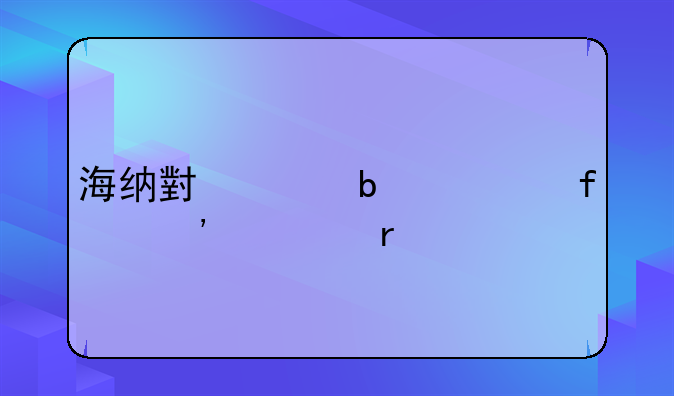 海纳對 b f
， r